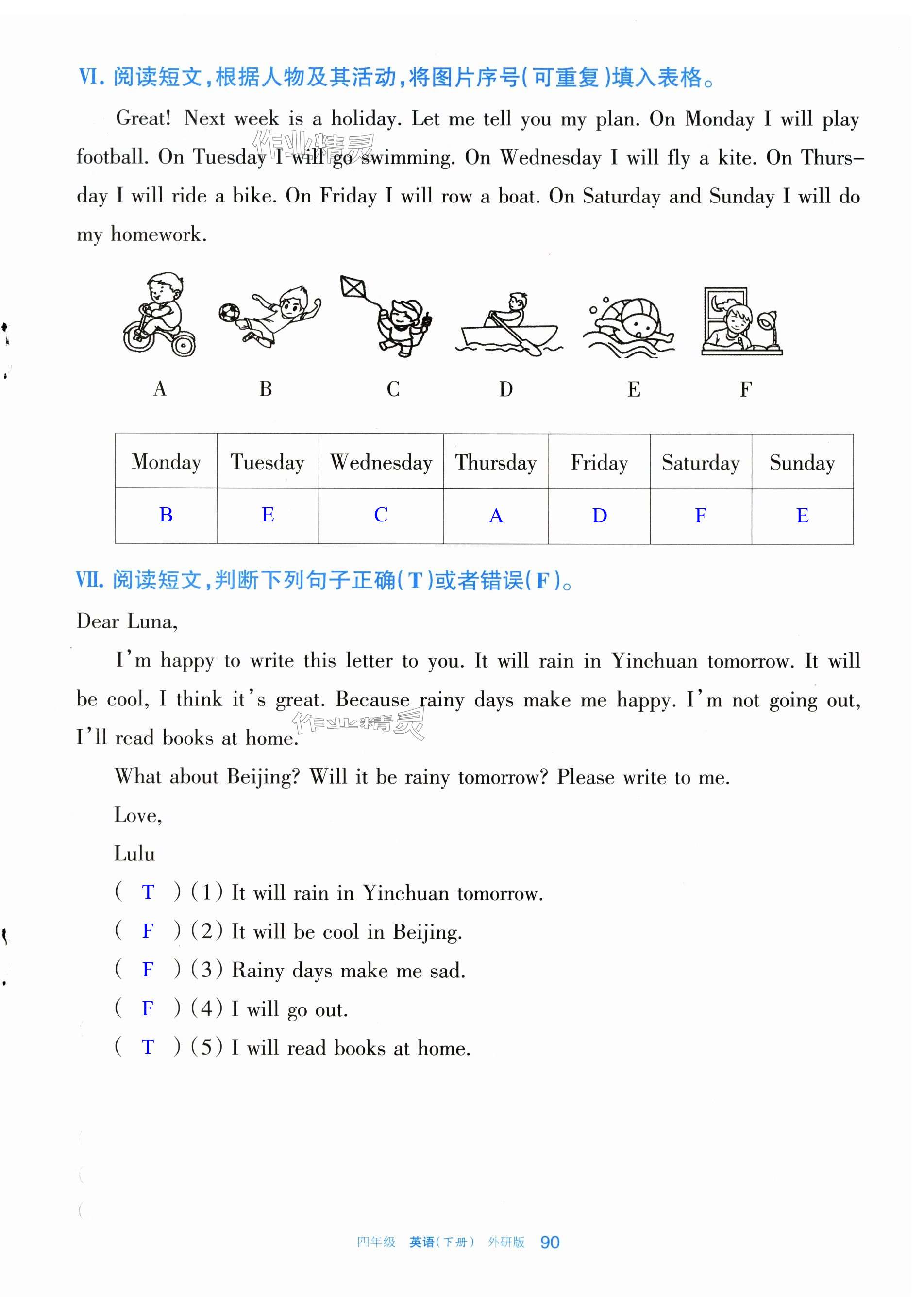 VI. 阅读短文，根据人物及其活动，将图片序号(可重复)填入表格。

Great! Next week is a holiday. Let me tell you my plan. On Monday I will play football. On Tuesday I will go swimming. On Wednesday I will fly a kite. On Thursday I will ride a bike. On Friday I will row a boat. On Saturday and Sunday I will do my homework.

作业精灵

A B C D E F

| Monday | Tuesday | Wednesday | Thursday | Friday | Saturday | Sunday |
|---|---|---|---|---|---|---|
| B | E | C | A | D | F | E |

VII. 阅读短文，判断下列句子正确(T)或者错误(F)。

Dear Luna,

I'm happy to write this letter to you. It will rain in Yinchuan tomorrow. It will be cool, I think it's great. Because rainy days make me happy. I'm not going out, I'll read books at home.

作业精灵

What about Beijing? Will it be rainy tomorrow? Please write to me.

Love,

Lulu

( T ) (1) It will rain in Yinchuan tomorrow.

( F ) (2) It will be cool in Beijing.

( F ) (3) Rainy days make me sad.

( F ) (4) I will go out.

( T ) (5) I will read books at home.

四年级 英语(下册) 外研版 90